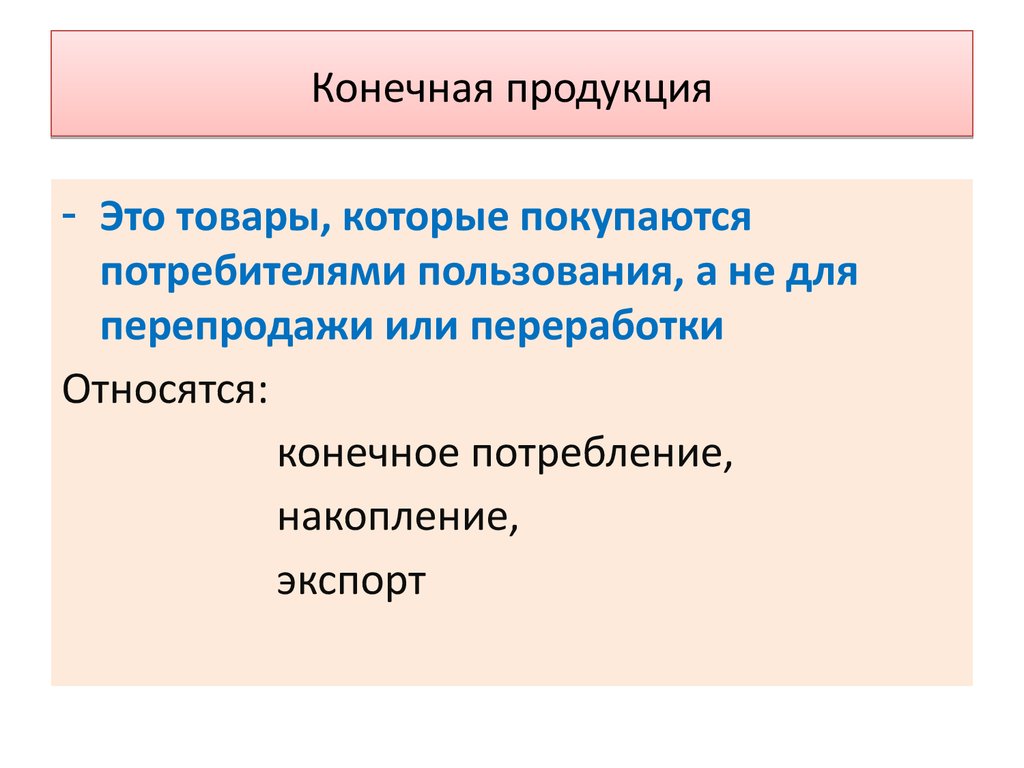 Конечная продукция

- Это товары, которые покупаются потребителями пользования, а не для перепродажи или переработки

Относятся:

конечное потребление,

накопление,

экспорт